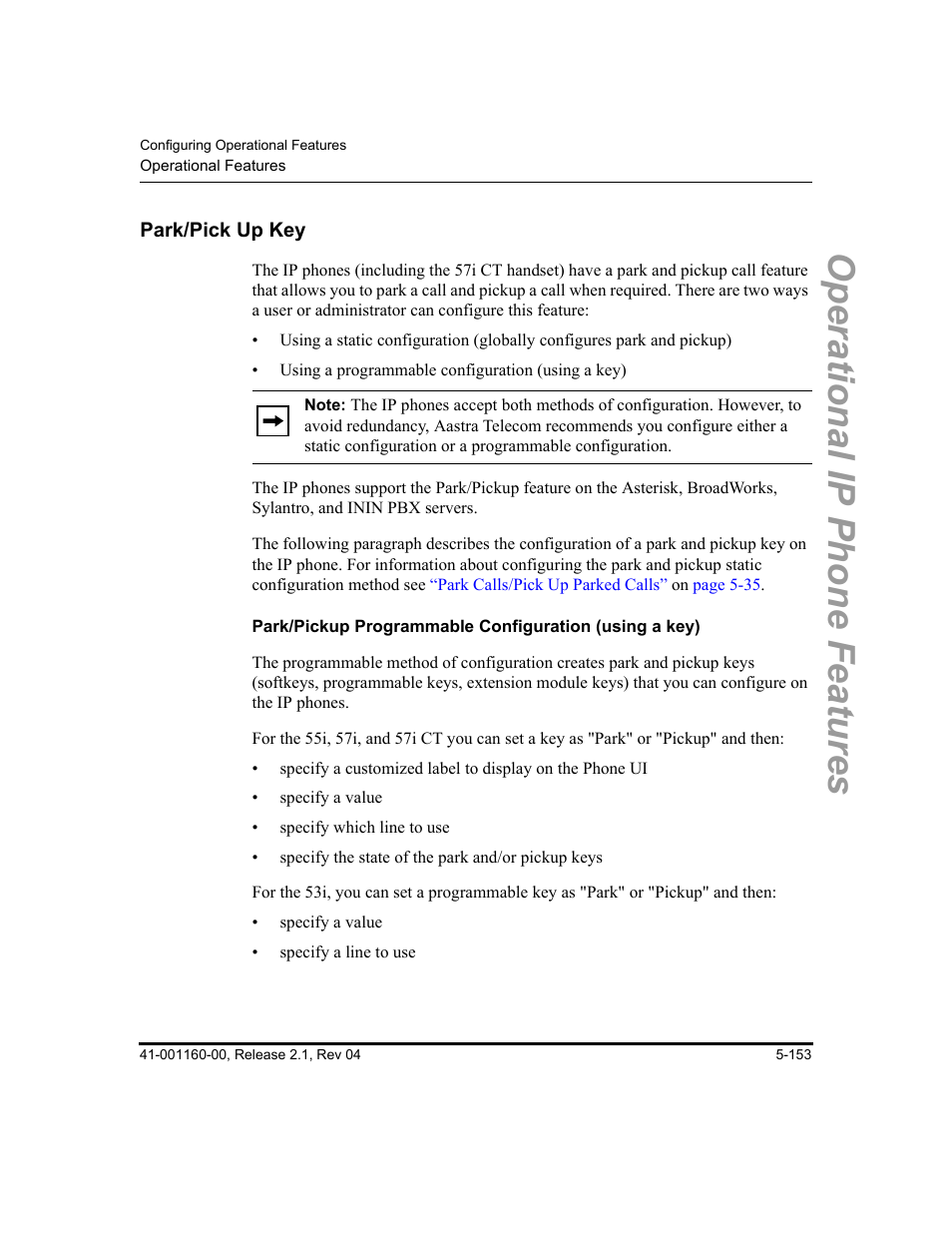 Configuring Operational Features
Operational Features

Park/Pick Up Key

The IP phones (including the 57i CT handset) have a park and pickup call feature that allows you to park a call and pickup a call when required. There are two ways a user or administrator can configure this feature:

• Using a static configuration (globally configures park and pickup)

• Using a programmable configuration (using a key)

Note: The IP phones accept both methods of configuration. However, to avoid redundancy, Aastra Telecom recommends you configure either a static configuration or a programmable configuration.

The IP phones support the Park/Pickup feature on the Asterisk, BroadWorks, Sylantro, and ININ PBX servers.

The following paragraph describes the configuration of a park and pickup key on the IP phone. For information about configuring the park and pickup static configuration method see “Park Calls/Pick Up Parked Calls” on page 5-35.

Park/Pickup Programmable Configuration (using a key)

The programmable method of configuration creates park and pickup keys (softkeys, programmable keys, extension module keys) that you can configure on the IP phones.

For the 55i, 57i, and 57i CT you can set a key as "Park" or "Pickup" and then:

• specify a customized label to display on the Phone UI

• specify a value

• specify which line to use

• specify the state of the park and/or pickup keys

For the 53i, you can set a programmable key as "Park" or "Pickup" and then:

• specify a value

• specify a line to use

Operational IP Phone Features

41-001160-00, Release 2.1, Rev 04 5-153